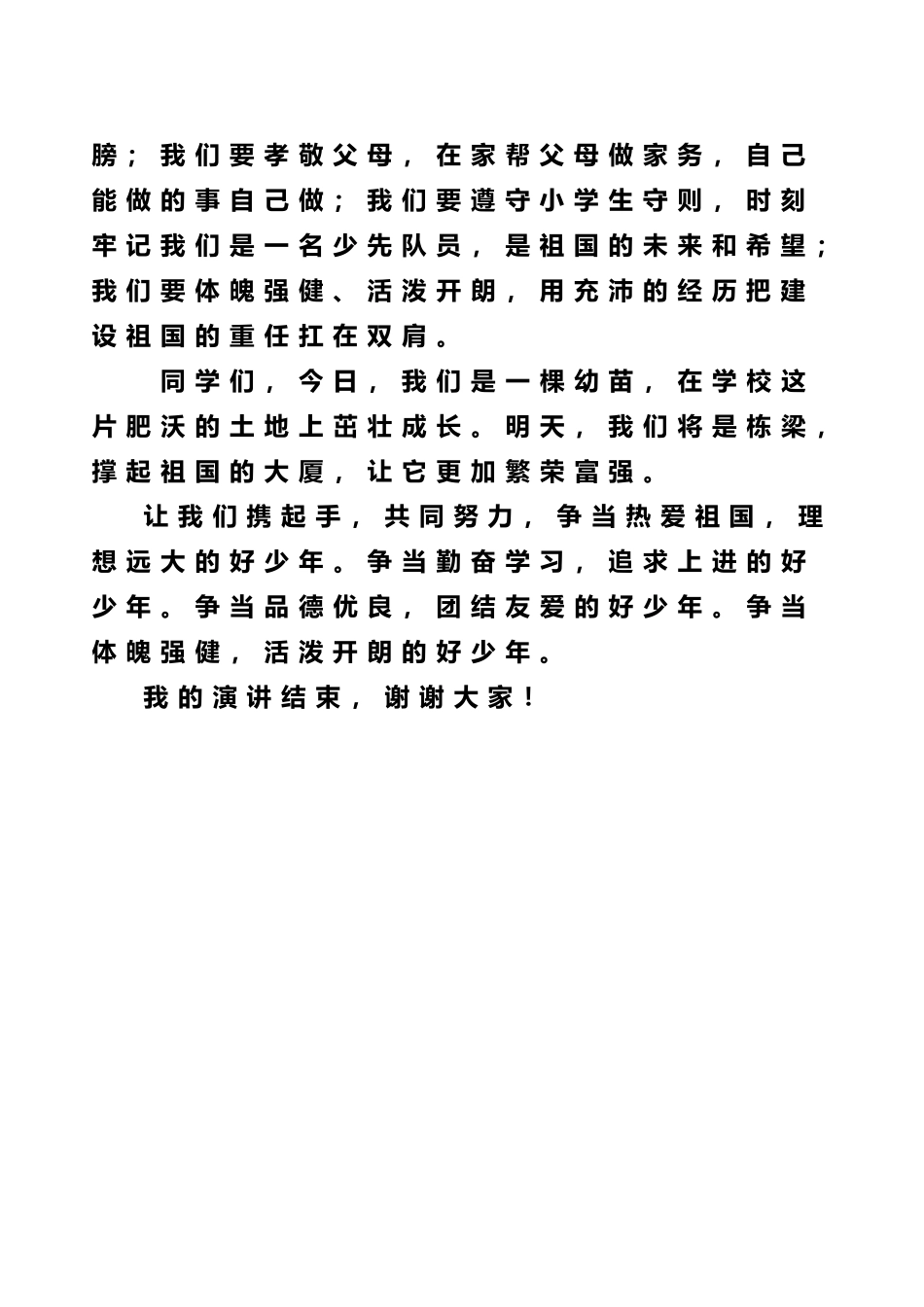 膀；我们要孝敬父母，在家帮父母做家务，自己能做的事自己做；我们要遵守小学生守则，时刻牢记我们是一名少先队员，是祖国的未来和希望；我们要体魄强健、活泼开朗，用充沛的经历把建设祖国的重任扛在双肩。

同学们，今日，我们是一棵幼苗，在学校这片肥沃的土地上茁壮成长。明天，我们将是栋梁，撑起祖国的大厦，让它更加繁荣富强。

让我们携起手，共同努力，争当热爱祖国，理想远大的好少年。争当勤奋学习，追求上进的好少年。争当品德优良，团结友爱的好少年。争当体魄强健，活泼开朗的好少年。

我的演讲结束，谢谢大家！